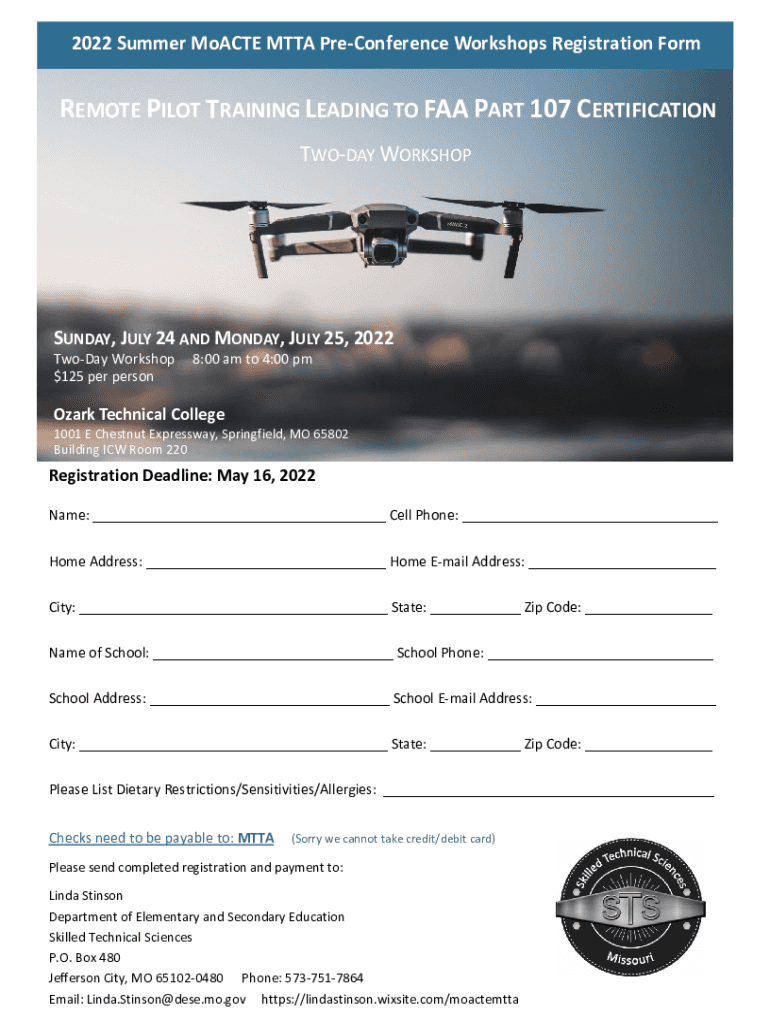 2022 Summer MoACTE MTTA Pre-Conference Workshops Registration Form

REMOTE PILOT TRAINING LEADING TO FAA PART 107 CERTIFICATION

TWO-DAY WORKSHOP

SUNDAY, JULY 24 AND MONDAY, JULY 25, 2022
Two-Day Workshop 8:00 am to 4:00 pm
$125 per person

Ozark Technical College
1001 E Chestnut Expressway, Springfield, MO 65802
Building ICW Room 220

Registration Deadline: May 16, 2022

Name: Cell Phone:

Home Address: Home E-mail Address:

City: State: Zip Code:

Name of School: School Phone:

School Address: School E-mail Address:

City: State: Zip Code:

Please List Dietary Restrictions/Sensitivities/Allergies:

Checks need to be payable to: MTTA (Sorry we cannot take credit/debit card)

Please send completed registration and payment to:

Linda Stinson
Department of Elementary and Secondary Education
Skilled Technical Sciences
P.O. Box 480
Jefferson City, MO 65102-0480 Phone: 573-751-7864
Email: Linda.Stinson@dese.mo.gov https://lindastinson.wixsite.com/moactemtta

Skilled Technical Sciences
STS
Missouri